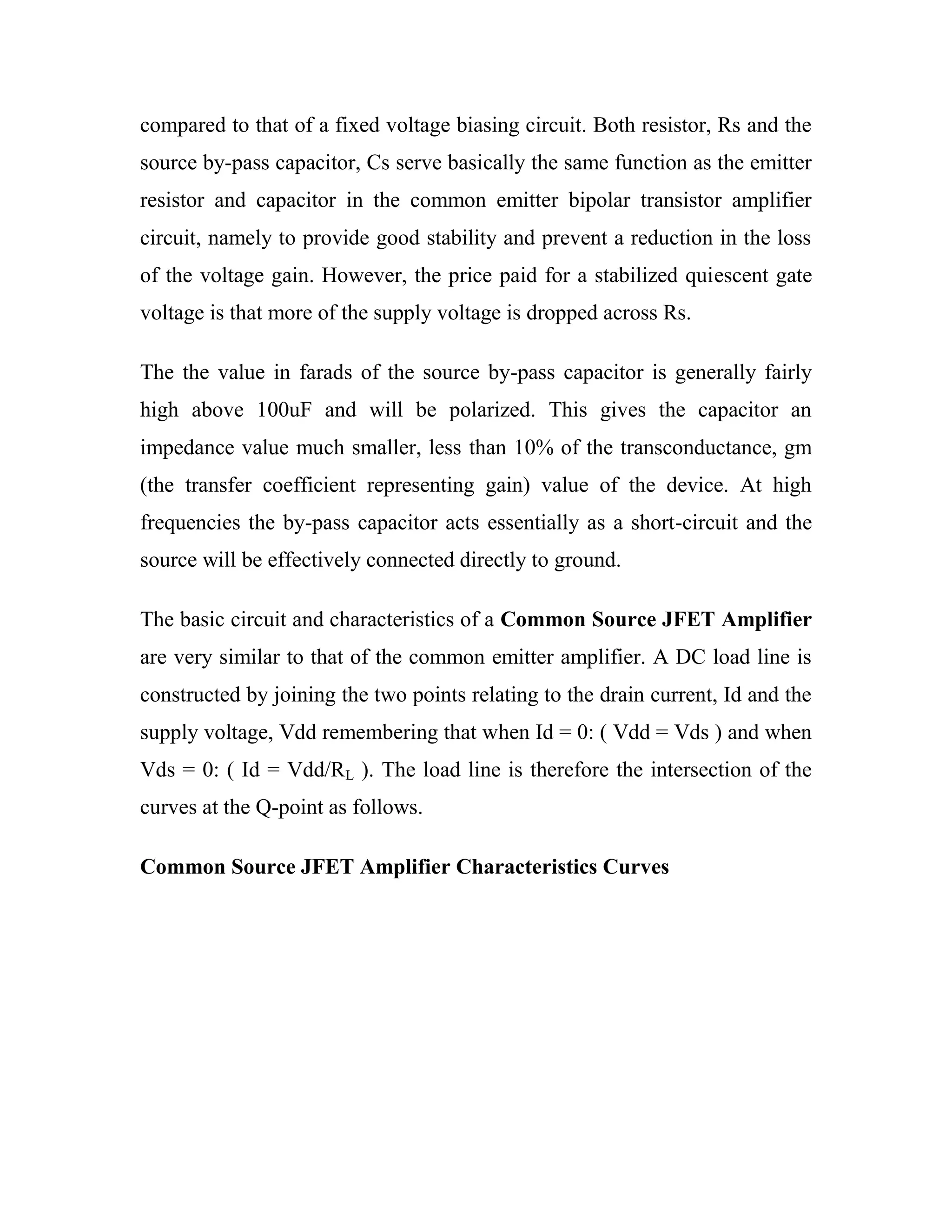 compared to that of a fixed voltage biasing circuit. Both resistor, Rs and the source by-pass capacitor, Cs serve basically the same function as the emitter resistor and capacitor in the common emitter bipolar transistor amplifier circuit, namely to provide good stability and prevent a reduction in the loss of the voltage gain. However, the price paid for a stabilized quiescent gate voltage is that more of the supply voltage is dropped across Rs.

The the value in farads of the source by-pass capacitor is generally fairly high above 100uF and will be polarized. This gives the capacitor an impedance value much smaller, less than 10% of the transconductance, gm (the transfer coefficient representing gain) value of the device. At high frequencies the by-pass capacitor acts essentially as a short-circuit and the source will be effectively connected directly to ground.

The basic circuit and characteristics of a **Common Source JFET Amplifier** are very similar to that of the common emitter amplifier. A DC load line is constructed by joining the two points relating to the drain current, Id and the supply voltage, Vdd remembering that when Id = 0: ( Vdd = Vds ) and when Vds = 0: ( Id = Vdd/$R_L$ ). The load line is therefore the intersection of the curves at the Q-point as follows.

**Common Source JFET Amplifier Characteristics Curves**